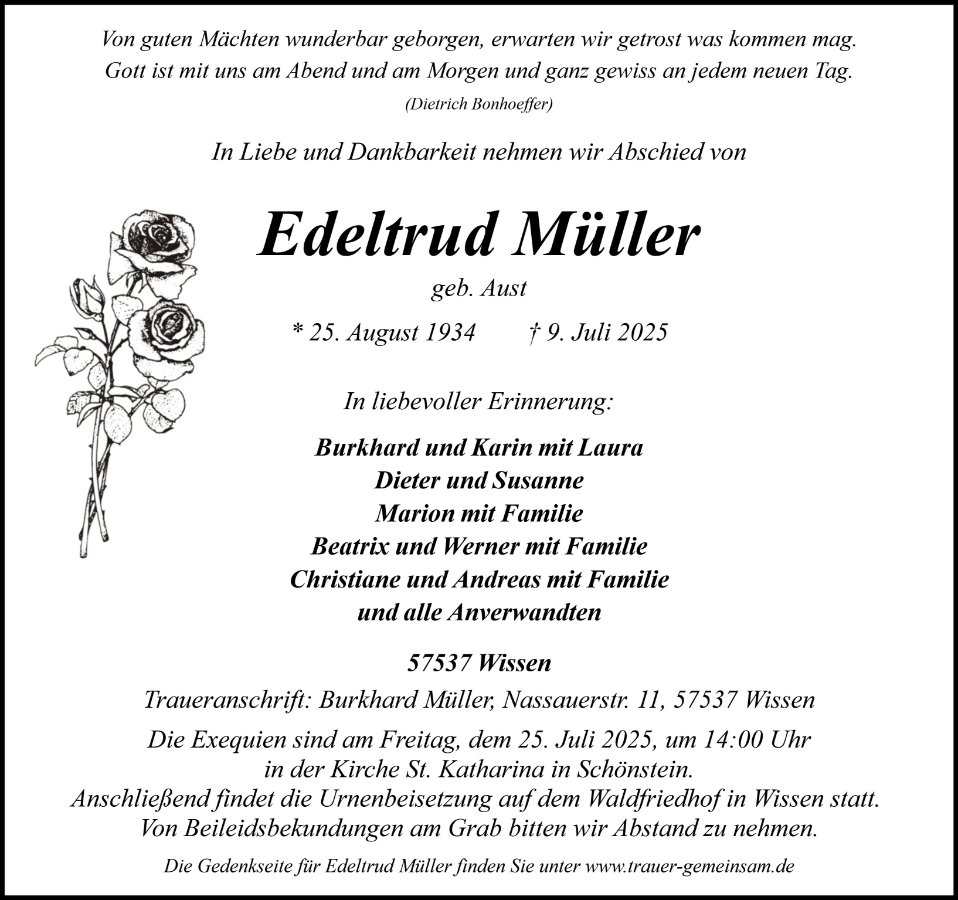 Von guten Mächten wunderbar geborgen, erwarten wir getrost was kommen mag.
Gott ist mit uns am Abend und am Morgen und ganz gewiss an jedem neuen Tag.
(Dietrich Bonhoeffer)

In Liebe und Dankbarkeit nehmen wir Abschied von

Edeltrud Müller
geb. Aust

* 25. August 1934 † 9. Juli 2025

In liebevoller Erinnerung:

Burkhard und Karin mit Laura
Dieter und Susanne
Marion mit Familie
Beatrix und Werner mit Familie
Christiane und Andreas mit Familie
und alle Anverwandten

57537 Wissen

Traueranschrift: Burkhard Müller, Nassauerstr. 11, 57537 Wissen

Die Exequien sind am Freitag, dem 25. Juli 2025, um 14:00 Uhr in der Kirche St. Katharina in Schönstein. Anschließend findet die Urnenbeisetzung auf dem Waldfriedhof in Wissen statt. Von Beileidsbekundungen am Grab bitten wir Abstand zu nehmen.

Die Gedenkseite für Edeltrud Müller finden Sie unter www.trauer-gemeinsam.de